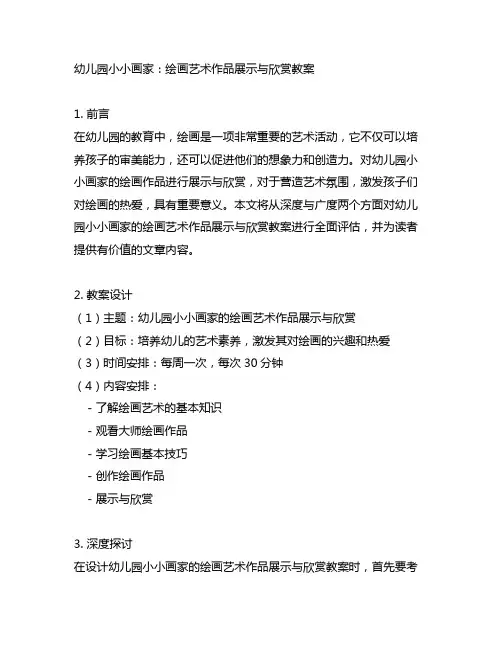 幼儿园小小画家：绘画艺术作品展示与欣赏教案

1. 前言
在幼儿园的教育中，绘画是一项非常重要的艺术活动，它不仅可以培养孩子的审美能力，还可以促进他们的想象力和创造力。对幼儿园小小画家的绘画作品进行展示与欣赏，对于营造艺术氛围，激发孩子们对绘画的热爱，具有重要意义。本文将从深度与广度两个方面对幼儿园小小画家的绘画艺术作品展示与欣赏教案进行全面评估，并为读者提供有价值的文章内容。

2. 教案设计
（1）主题：幼儿园小小画家的绘画艺术作品展示与欣赏
（2）目标：培养幼儿的艺术素养，激发其对绘画的兴趣和热爱
（3）时间安排：每周一次，每次 30 分钟
（4）内容安排：
- 了解绘画艺术的基本知识
- 观看大师绘画作品
- 学习绘画基本技巧
- 创作绘画作品
- 展示与欣赏

3. 深度探讨
在设计幼儿园小小画家的绘画艺术作品展示与欣赏教案时，首先要考